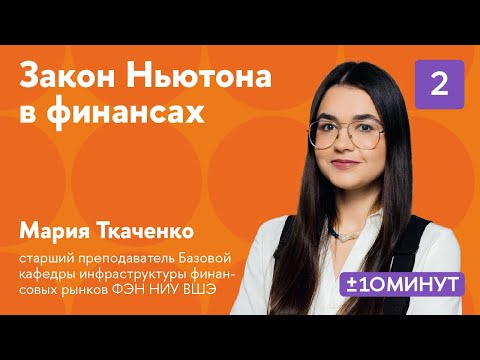 Закон Ньютона в финансах

2

Мария Ткаченко

старший преподаватель Базовой кафедры инфраструктуры финансовых рынков ФЭН НИУ ВШЭ

±10МИНУТ